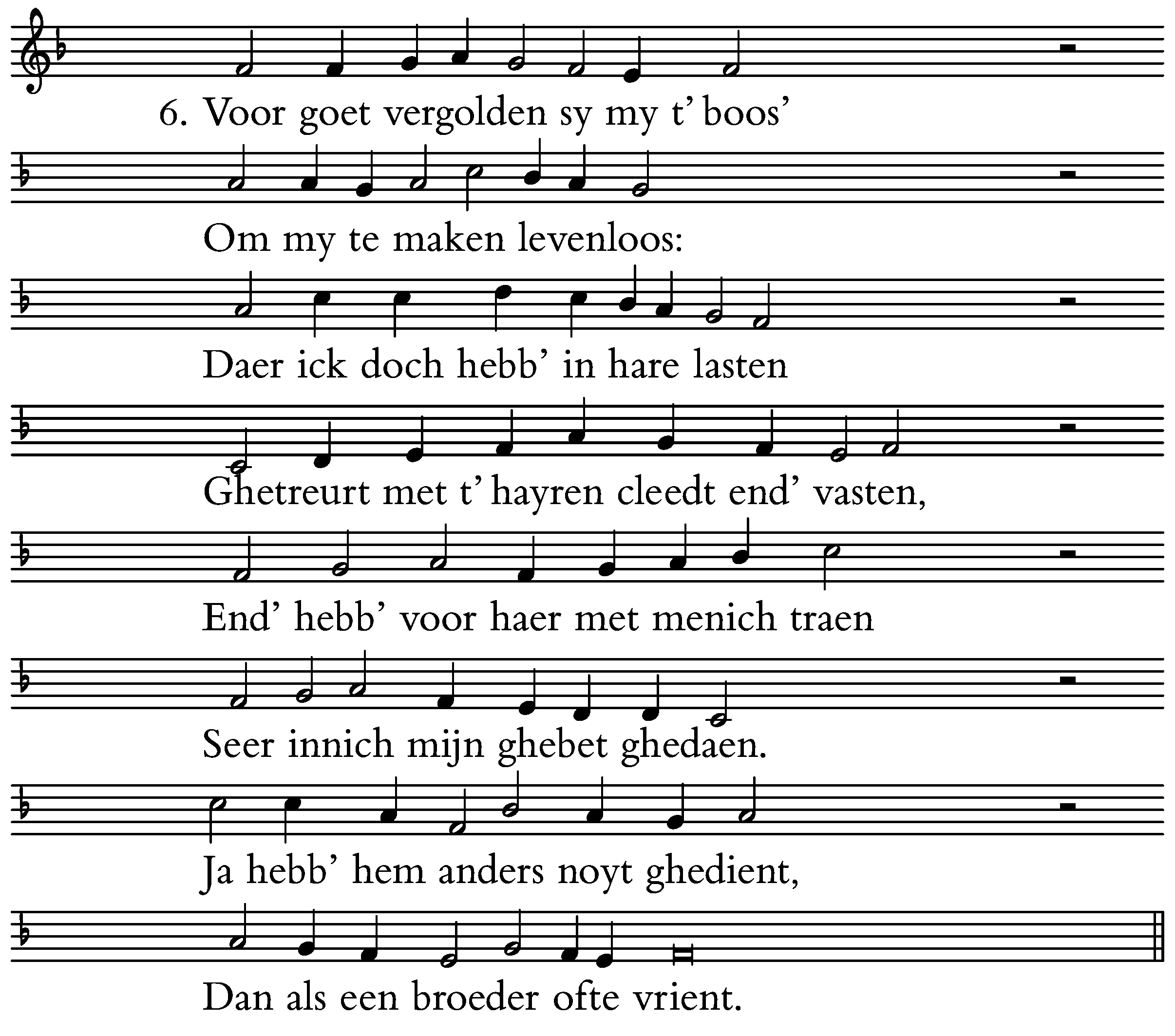 6. Voor goet vergolden sy my t' boos'

Om my te maken levenloos:

Daer ick doch hebb' in hare lasten

Ghetreurt met t' hayren cleedt end' vasten,

End' hebb' voor haer met menich traen

Seer innich mijn ghebet ghedaen.

Ja hebb' hem anders noyt ghedient,

Dan als een broeder ofte vrient.